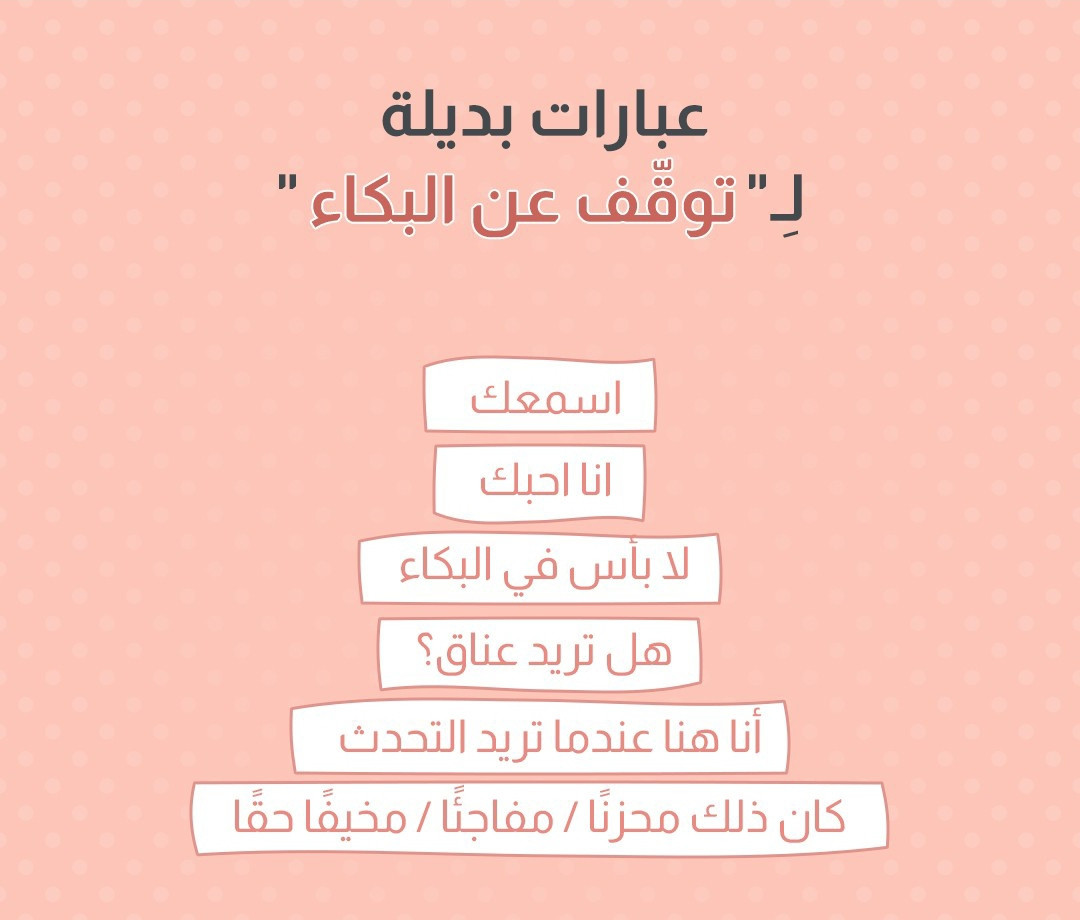 عبارات بديلة
لِـ" توقّف عن البكاء "

اسمعك

انا احبك

لا بأس في البكاء

هل تريد عناق؟

أنا هنا عندما تريد التحدث

كان ذلك محزنًا / مفاجئًا / مخيفًا حقًا